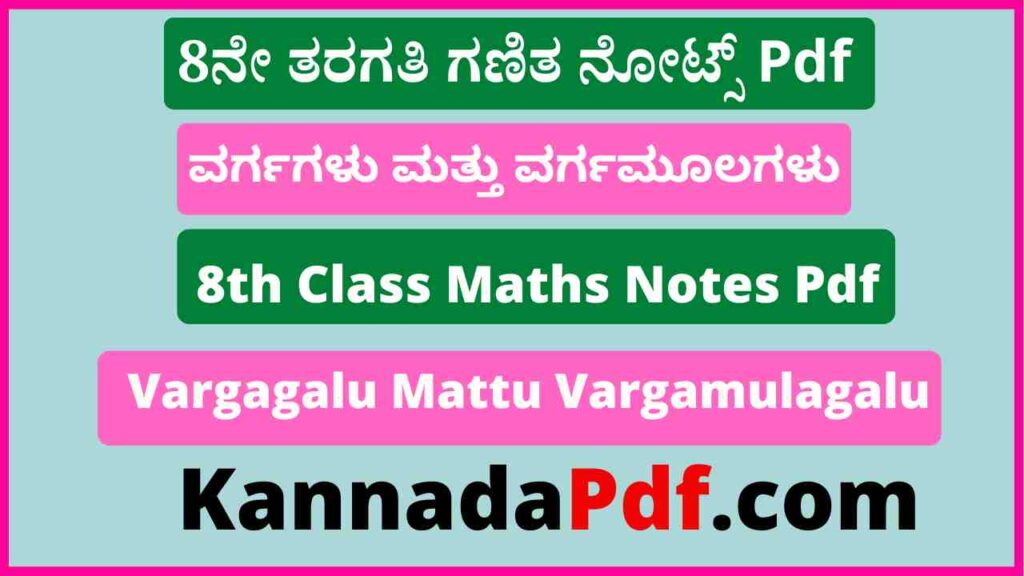 8ನೇ ತರಗತಿ ಗಣಿತ ನೋಟ್ಸ್ Pdf

ವರ್ಗಗಳು ಮತ್ತು ವರ್ಗಮೂಲಗಳು

8th Class Maths Notes Pdf

Vargagalu Mattu Vargamulagalu

KannadaPdf.com